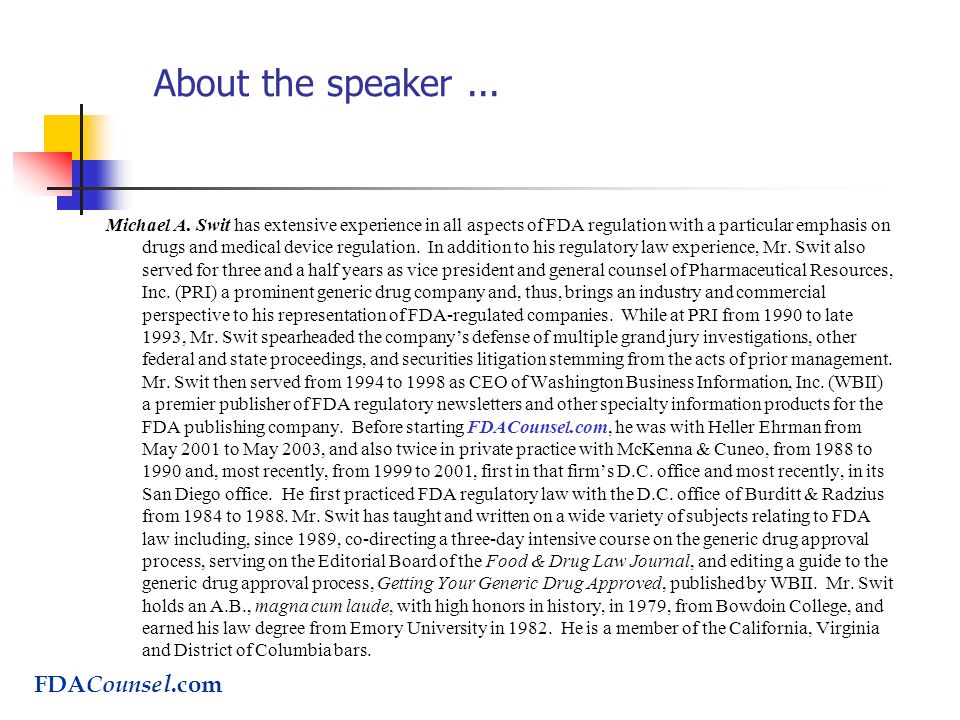 About the speaker ...

Michael A. Swit has extensive experience in all aspects of FDA regulation with a particular emphasis on drugs and medical device regulation. In addition to his regulatory law experience, Mr. Swit also served for three and a half years as vice president and general counsel of Pharmaceutical Resources, Inc. (PRI) a prominent generic drug company and, thus, brings an industry and commercial perspective to his representation of FDA-regulated companies. While at PRI from 1990 to late 1993, Mr. Swit spearheaded the company's defense of multiple grand jury investigations, other federal and state proceedings, and securities litigation stemming from the acts of prior management. Mr. Swit then served from 1994 to 1998 as CEO of Washington Business Information, Inc. (WBII) a premier publisher of FDA regulatory newsletters and other specialty information products for the FDA publishing company. Before starting FDACounsel.com, he was with Heller Ehrman from May 2001 to May 2003, and also twice in private practice with McKenna & Cuneo, from 1988 to 1990 and, most recently, from 1999 to 2001, first in that firm's D.C. office and most recently, in its San Diego office. He first practiced FDA regulatory law with the D.C. office of Burditt & Radzius from 1984 to 1988. Mr. Swit has taught and written on a wide variety of subjects relating to FDA law including, since 1989, co-directing a three-day intensive course on the generic drug approval process, serving on the Editorial Board of the Food & Drug Law Journal, and editing a guide to the generic drug approval process, Getting Your Generic Drug Approved, published by WBII. Mr. Swit holds an A.B., magna cum laude, with high honors in history, in 1979, from Bowdoin College, and earned his law degree from Emory University in 1982. He is a member of the California, Virginia and District of Columbia bars.

FDACounsel.com